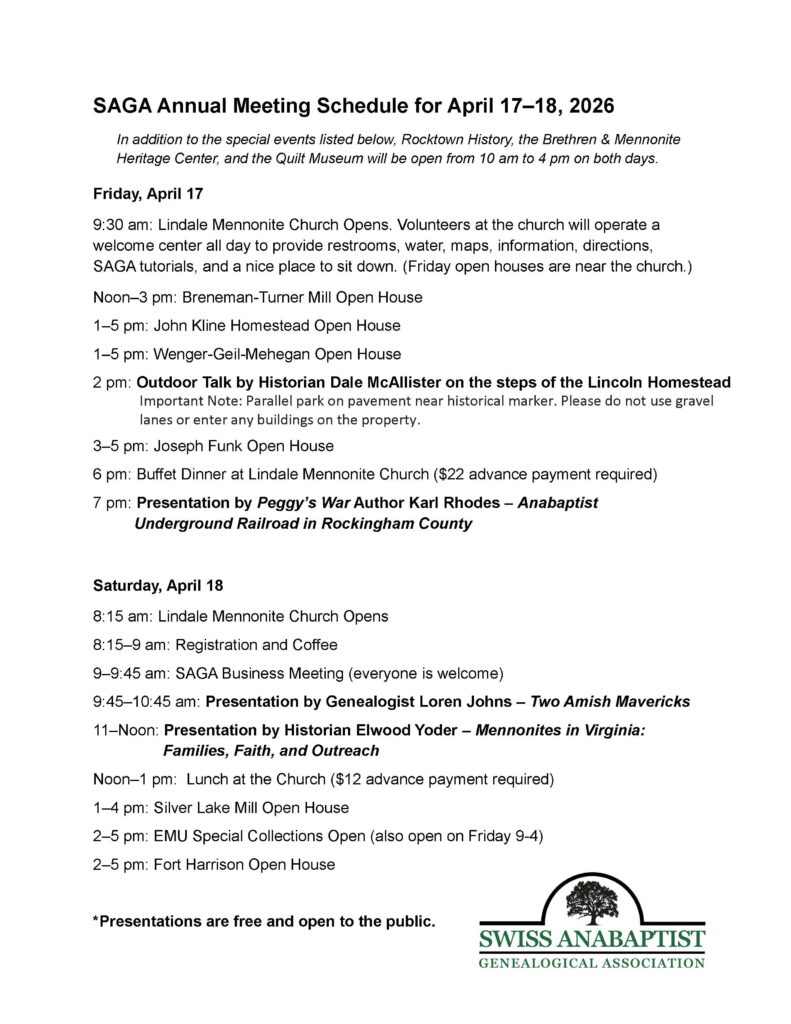 SAGA Annual Meeting Schedule for April 17–18, 2026

In addition to the special events listed below, Rocktown History, the Brethren & Mennonite Heritage Center, and the Quilt Museum will be open from 10 am to 4 pm on both days.

Friday, April 17

9:30 am: Lindale Mennonite Church Opens. Volunteers at the church will operate a welcome center all day to provide restrooms, water, maps, information, directions, SAGA tutorials, and a nice place to sit down. (Friday open houses are near the church.)

Noon–3 pm: Breneman-Turner Mill Open House

1–5 pm: John Kline Homestead Open House

1–5 pm: Wenger-Geil-Mehegan Open House

2 pm: Outdoor Talk by Historian Dale McAllister on the steps of the Lincoln Homestead
Important Note: Parallel park on pavement near historical marker. Please do not use gravel lanes or enter any buildings on the property.

3–5 pm: Joseph Funk Open House

6 pm: Buffet Dinner at Lindale Mennonite Church ($22 advance payment required)

7 pm: Presentation by Peggy's War Author Karl Rhodes – Anabaptist Underground Railroad in Rockingham County

Saturday, April 18

8:15 am: Lindale Mennonite Church Opens

8:15–9 am: Registration and Coffee

9–9:45 am: SAGA Business Meeting (everyone is welcome)

9:45–10:45 am: Presentation by Genealogist Loren Johns – Two Amish Mavericks

11–Noon: Presentation by Historian Elwood Yoder – Mennonites in Virginia: Families, Faith, and Outreach

Noon–1 pm: Lunch at the Church ($12 advance payment required)

1–4 pm: Silver Lake Mill Open House

2–5 pm: EMU Special Collections Open (also open on Friday 9-4)

2–5 pm: Fort Harrison Open House

*Presentations are free and open to the public.

SWISS ANABAPTIST
GENEALOGICAL ASSOCIATION